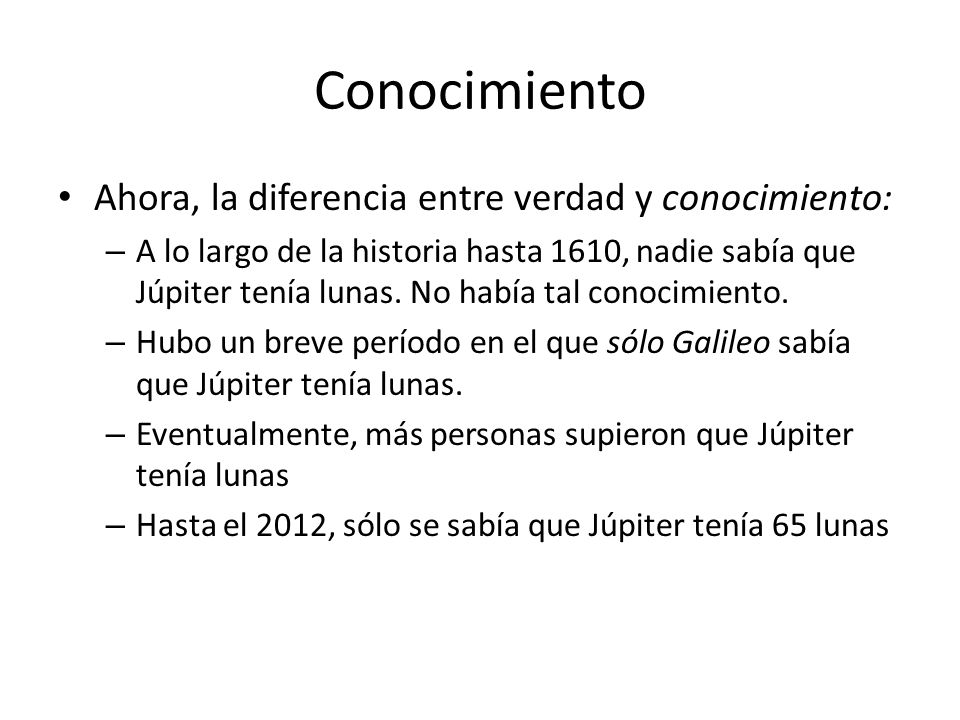 Conocimiento

• Ahora, la diferencia entre verdad y conocimiento:
– A lo largo de la historia hasta 1610, nadie sabía que Júpiter tenía lunas. No había tal conocimiento.
– Hubo un breve período en el que sólo Galileo sabía que Júpiter tenía lunas.
– Eventualmente, más personas supieron que Júpiter tenía lunas
– Hasta el 2012, sólo se sabía que Júpiter tenía 65 lunas